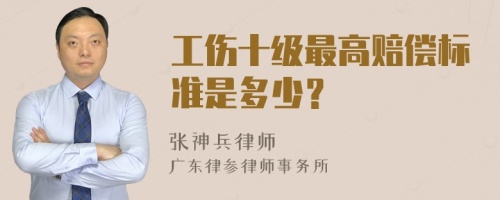 工伤十级最高赔偿标准是多少?

张神兵律师
广东律参律师事务所